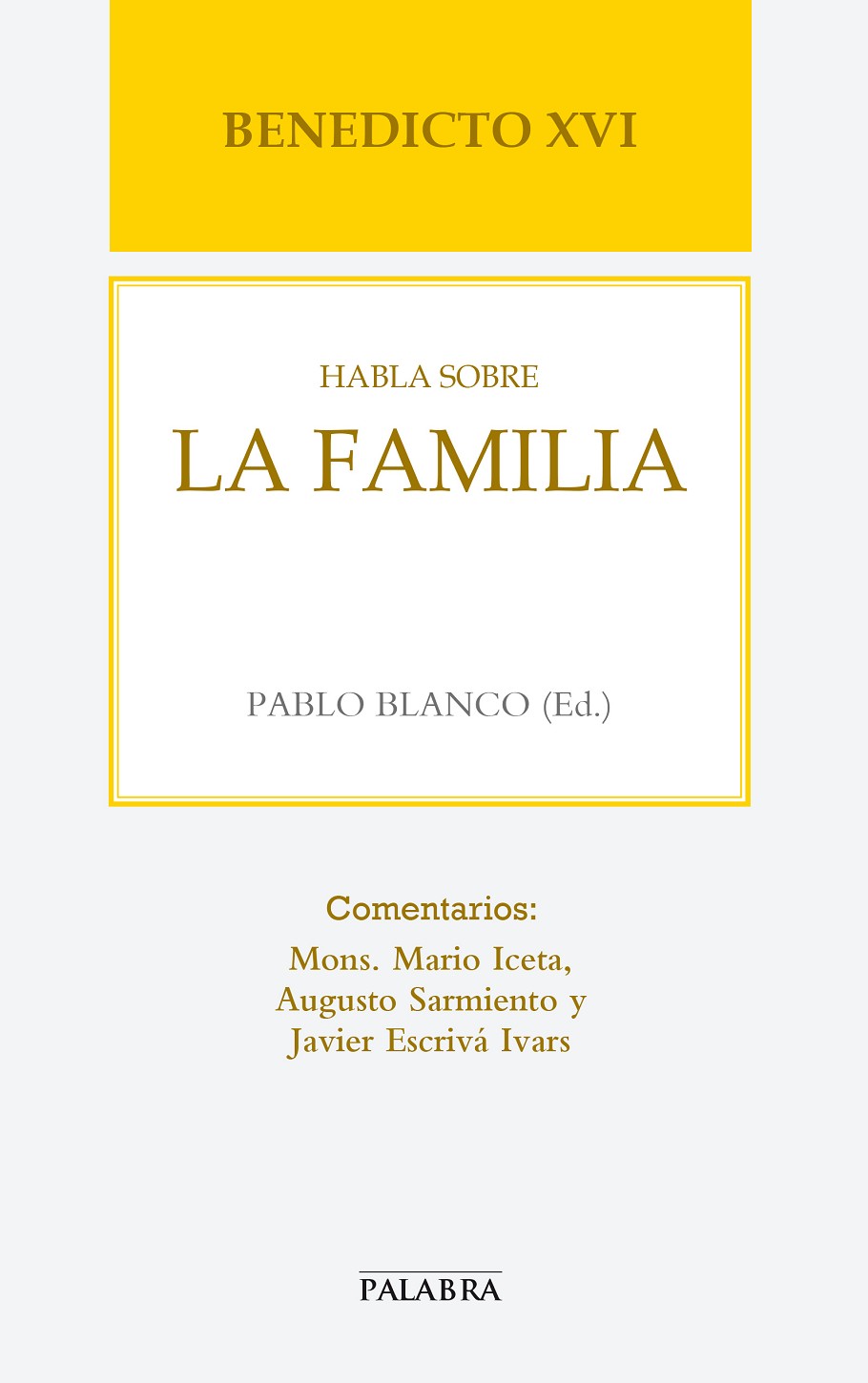 BENEDICTO XVI

HABLA SOBRE

LA FAMILIA

PABLO BLANCO (Ed.)

Comentarios:

Mons. Mario Iceta,
Augusto Sarmiento y
Javier Escrivá Ivars

PALABRA